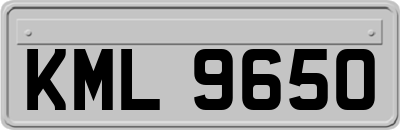 KML 9650